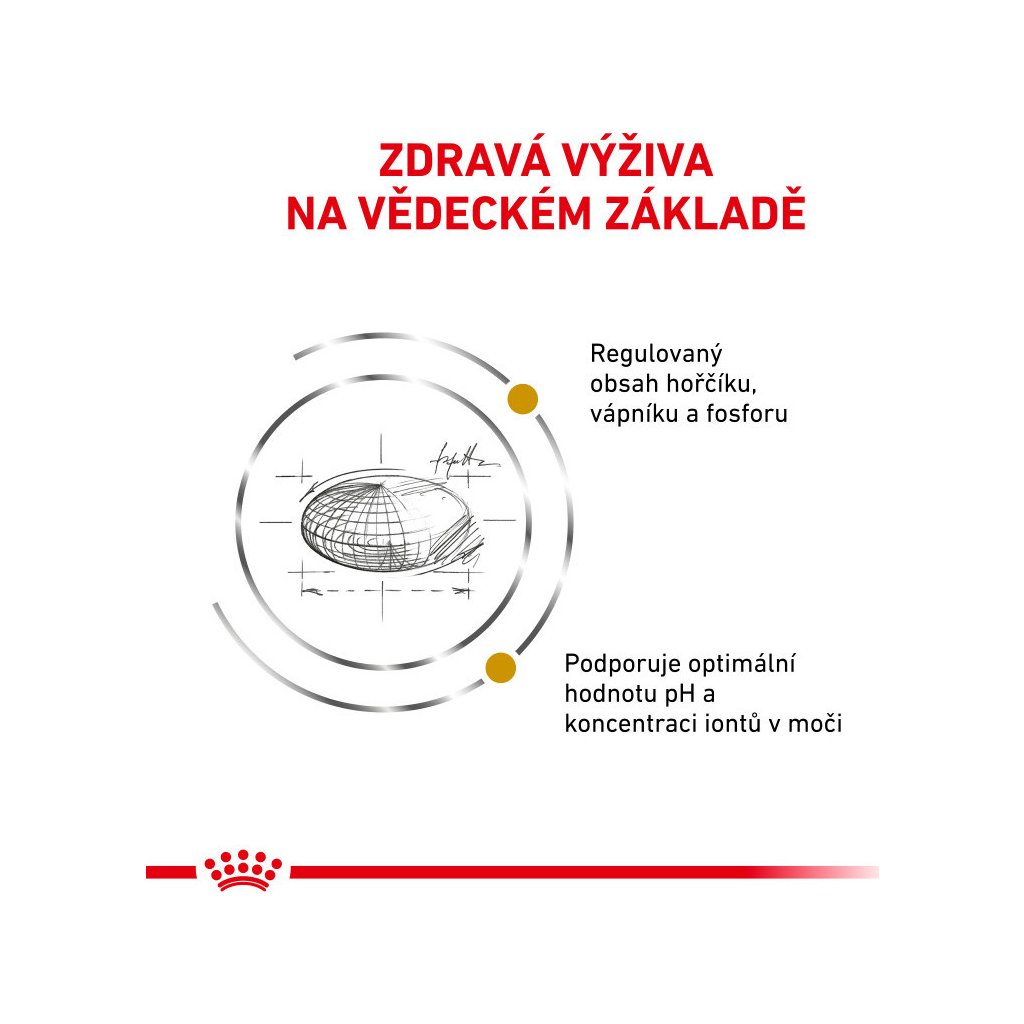 ZDRAVÁ VÝŽIVA NA VĚDECKÉM ZÁKLADĚ

Regulovaný obsah hořčíku, vápníku a fosforu

Podporuje optimální hodnotu pH a koncentraci iontů v moči